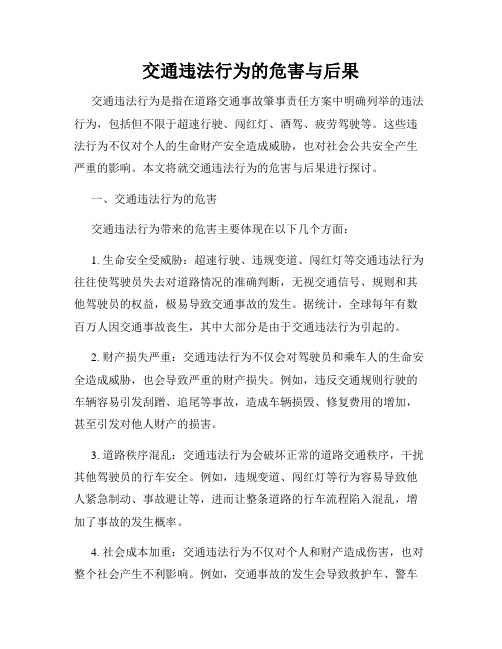 交通违法行为的危害与后果

交通违法行为是指在道路交通事故肇事责任方案中明确列举的违法行为，包括但不限于超速行驶、闯红灯、酒驾、疲劳驾驶等。这些违法行为不仅对个人的生命财产安全造成威胁，也对社会公共安全产生严重的影响。本文将就交通违法行为的危害与后果进行探讨。

一、交通违法行为的危害

交通违法行为带来的危害主要体现在以下几个方面：

1. 生命安全受威胁：超速行驶、违规变道、闯红灯等交通违法行为往往使驾驶员失去对道路情况的准确判断，无视交通信号、规则和其他驾驶员的权益，极易导致交通事故的发生。据统计，全球每年有数百万人因交通事故丧生，其中大部分是由于交通违法行为引起的。

2. 财产损失严重：交通违法行为不仅会对驾驶员和乘车人的生命安全造成威胁，也会导致严重的财产损失。例如，违反交通规则行驶的车辆容易引发刮蹭、追尾等事故，造成车辆损毁、修复费用的增加，甚至引发对他人财产的损害。

3. 道路秩序混乱：交通违法行为会破坏正常的道路交通秩序，干扰其他驾驶员的行车安全。例如，违规变道、闯红灯等行为容易导致他人紧急制动、事故避让等，进而让整条道路的行车流程陷入混乱，增加了事故的发生概率。

4. 社会成本加重：交通违法行为不仅对个人和财产造成伤害，也对整个社会产生不利影响。例如，交通事故的发生会导致救护车、警车